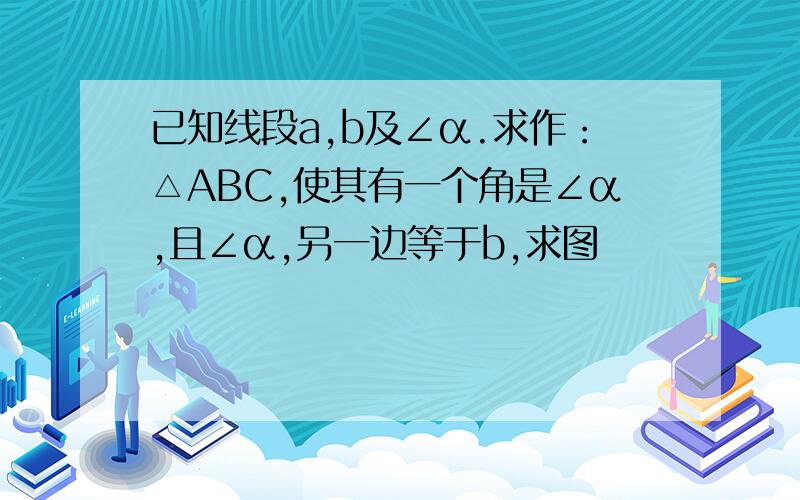 已知线段a,b及∠α.求作：△ABC,使其有一个角是∠α,且∠α,另一边等于b,求图

E-LEARNING